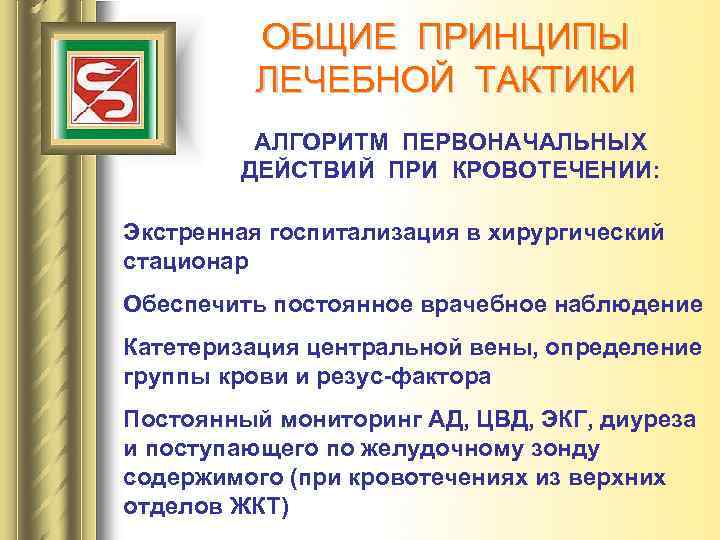 ОБЩИЕ ПРИНЦИПЫ ЛЕЧЕБНОЙ ТАКТИКИ

АЛГОРИТМ ПЕРВОНАЧАЛЬНЫХ ДЕЙСТВИЙ ПРИ КРОВОТЕЧЕНИИ:

Экстренная госпитализация в хирургический стационар

Обеспечить постоянное врачебное наблюдение

Катетеризация центральной вены, определение группы крови и резус-фактора

Постоянный мониторинг АД, ЦВД, ЭКГ, диуреза и поступающего по желудочному зонду содержимого (при кровотечениях из верхних отделов ЖКТ)